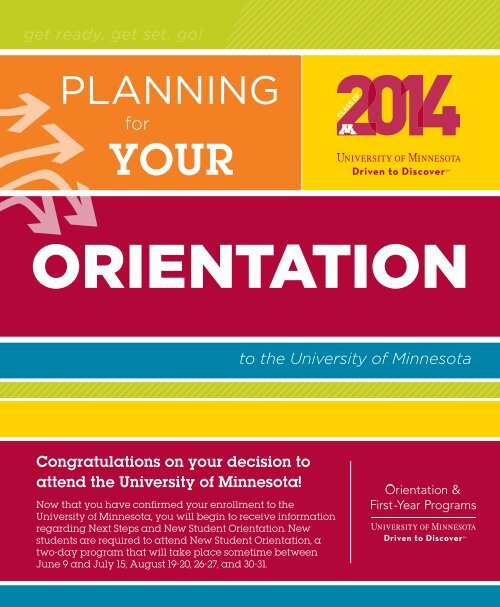 get ready, get set, go!

PLANNING for YOUR

CLASS OF 2014

UNIVERSITY OF MINNESOTA
Driven to Discover℠

ORIENTATION

to the University of Minnesota

Congratulations on your decision to attend the University of Minnesota!

Now that you have confirmed your enrollment to the University of Minnesota, you will begin to receive information regarding Next Steps and New Student Orientation. New students are required to attend New Student Orientation, a two-day program that will take place sometime between June 9 and July 15, August 19-20, 26-27, and 30-31.

Orientation & First-Year Programs

UNIVERSITY OF MINNESOTA
Driven to Discover℠